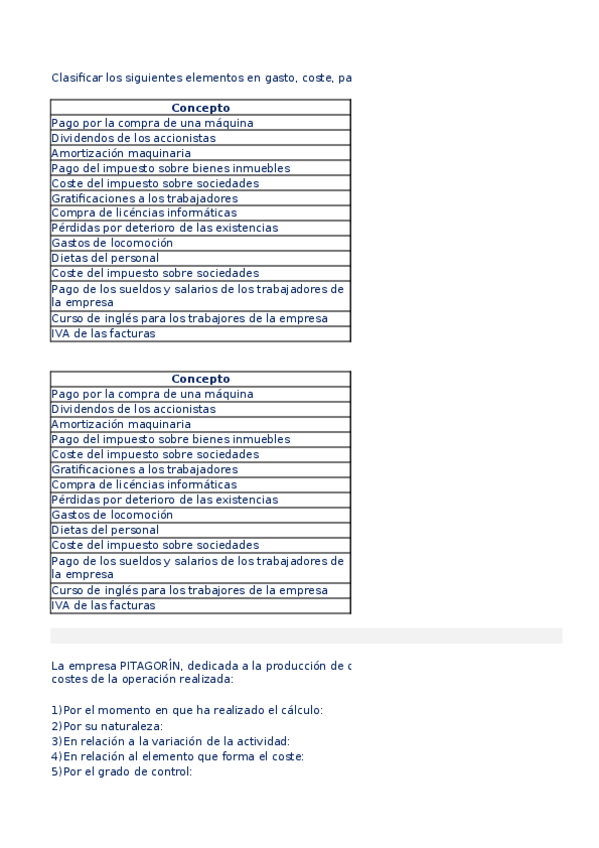 Clasificar los siguientes elementos en gasto, coste, pa

| Concepto |
|---|
| Pago por la compra de una máquina |
| Dividendos de los accionistas |
| Amortización maquinaria |
| Pago del impuesto sobre bienes inmuebles |
| Coste del impuesto sobre sociedades |
| Gratificaciones a los trabajadores |
| Compra de licéncias informáticas |
| Pérdidas por deterioro de las existencias |
| Gastos de locomoción |
| Dietas del personal |
| Coste del impuesto sobre sociedades |
| Pago de los sueldos y salarios de los trabajadores de la empresa |
| Curso de inglés para los trabajores de la empresa |
| IVA de las facturas |

| Concepto |
|---|
| Pago por la compra de una máquina |
| Dividendos de los accionistas |
| Amortización maquinaria |
| Pago del impuesto sobre bienes inmuebles |
| Coste del impuesto sobre sociedades |
| Gratificaciones a los trabajadores |
| Compra de licéncias informáticas |
| Pérdidas por deterioro de las existencias |
| Gastos de locomoción |
| Dietas del personal |
| Coste del impuesto sobre sociedades |
| Pago de los sueldos y salarios de los trabajadores de la empresa |
| Curso de inglés para los trabajores de la empresa |
| IVA de las facturas |

La empresa PITAGORÍN, dedicada a la producción de c
costes de la operación realizada:

1)Por el momento en que ha realizado el cálculo:
2)Por su naturaleza:
3)En relación a la variación de la actividad:
4)En relación al elemento que forma el coste:
5)Por el grado de control: